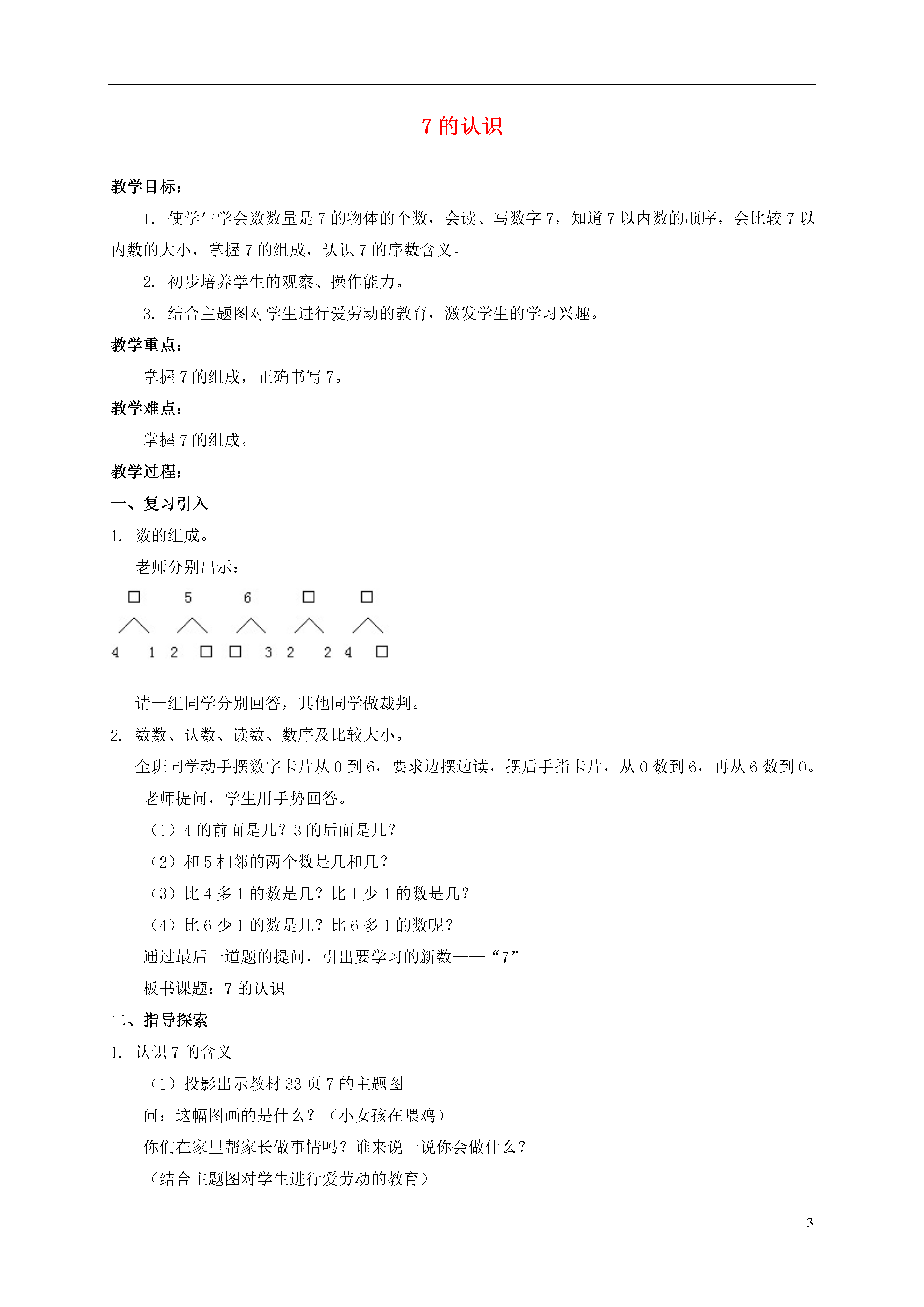 7 的认识

教学目标：

1. 使学生学会数数量是 7 的物体的个数，会读、写数字 7，知道 7 以内数的顺序，会比较 7 以内数的大小，掌握 7 的组成，认识 7 的序数含义。

2. 初步培养学生的观察、操作能力。

3. 结合主题图对学生进行爱劳动的教育，激发学生的学习兴趣。

教学重点：

掌握 7 的组成，正确书写 7。

教学难点：

掌握 7 的组成。

教学过程：

一、复习引入

1. 数的组成。

老师分别出示：

□ 5 6 □ □

4 1 2 □ □ 3 2 2 4 □

请一组同学分别回答，其他同学做裁判。

2. 数数、认数、读数、数序及比较大小。

全班同学动手摆数字卡片从 0 到 6，要求边摆边读，摆后手指卡片，从 0 数到 6，再从 6 数到 0。

老师提问，学生用手势回答。

（1）4 的前面是几？3 的后面是几？

（2）和 5 相邻的两个数是几和几？

（3）比 4 多 1 的数是几？比 1 少 1 的数是几？

（4）比 6 少 1 的数是几？比 6 多 1 的数呢？

通过最后一道题的提问，引出要学习的新数——“7”

板书课题：7 的认识

二、指导探索

1. 认识 7 的含义

（1）投影出示教材 33 页 7 的主题图

问：这幅图画的是什么？（小女孩在喂鸡）

你们在家里帮家长做事情吗？谁来说一说你会做什么？

（结合主题图对学生进行爱劳动的教育）

3